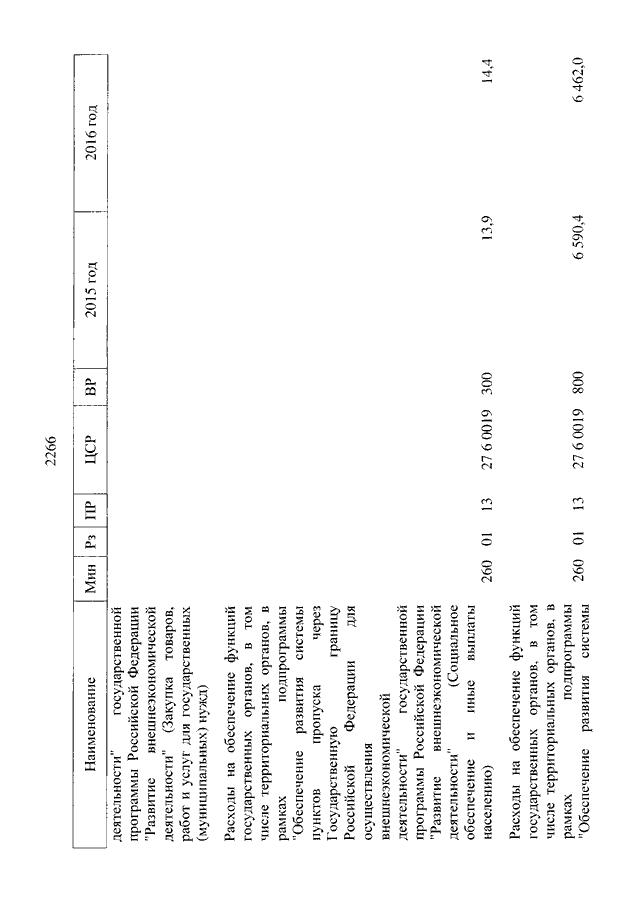 2266

| Наименование | Мин | Рз | ПР | ЦСР | ВР | 2015 год | 2016 год |
|---|---|---|---|---|---|---|---|
| деятельности" государственной программы Российской Федерации "Развитие внешнеэкономической деятельности" (Закупка товаров, работ и услуг для государственных (муниципальных) нужд) | | | | | | | |
| Расходы на обеспечение функций государственных органов, в том числе территориальных органов, в рамках подпрограммы "Обеспечение развития системы пунктов пропуска через Государственную границу Российской Федерации для осуществления внешнеэкономической деятельности" государственной программы Российской Федерации "Развитие внешнеэкономической деятельности" (Социальное обеспечение и иные выплаты населению) | 260 | 01 | 13 | 27 6 0019 | 300 | 13,9 | 14,4 |
| Расходы на обеспечение функций государственных органов, в том числе территориальных органов, в рамках подпрограммы "Обеспечение развития системы | 260 | 01 | 13 | 27 6 0019 | 800 | 6 590,4 | 6 462,0 |